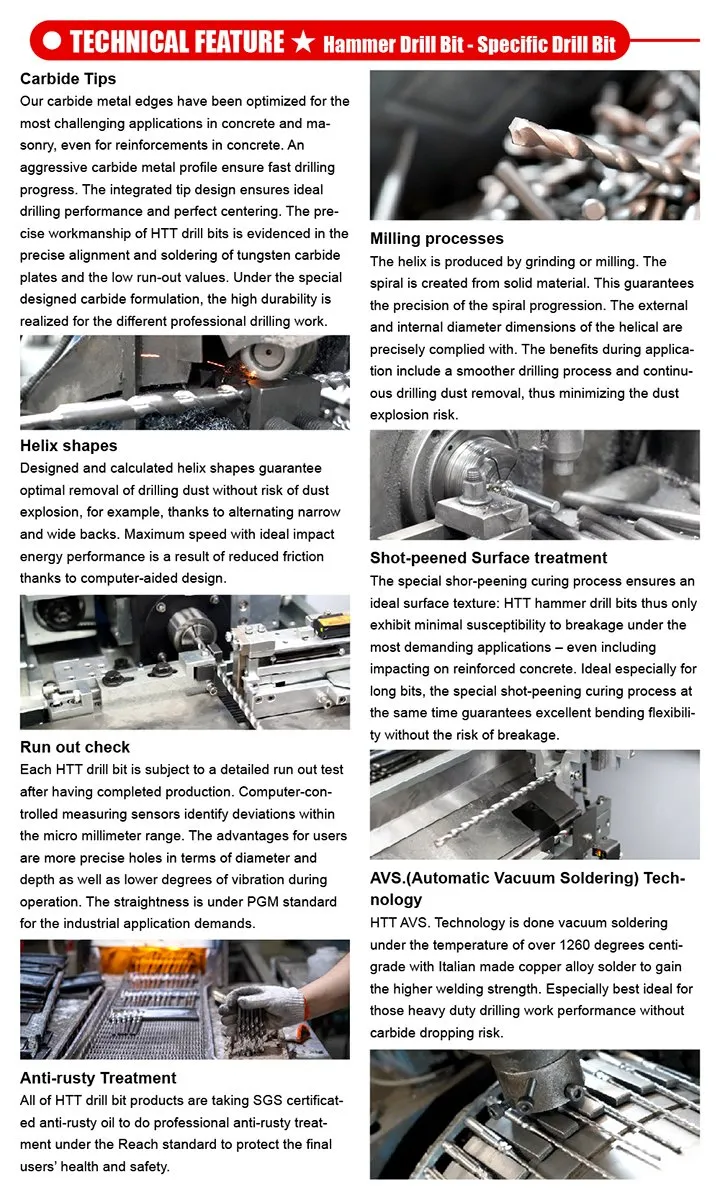 ● TECHNICAL FEATURE ★ Hammer Drill Bit - Specific Drill Bit

Carbide Tips
Our carbide metal edges have been optimized for the most challenging applications in concrete and masonry, even for reinforcements in concrete. An aggressive carbide metal profile ensure fast drilling progress. The integrated tip design ensures ideal drilling performance and perfect centering. The precise workmanship of HTT drill bits is evidenced in the precise alignment and soldering of tungsten carbide plates and the low run-out values. Under the special designed carbide formulation, the high durability is realized for the different professional drilling work.

Helix shapes
Designed and calculated helix shapes guarantee optimal removal of drilling dust without risk of dust explosion, for example, thanks to alternating narrow and wide backs. Maximum speed with ideal impact energy performance is a result of reduced friction thanks to computer-aided design.

Run out check
Each HTT drill bit is subject to a detailed run out test after having completed production. Computer-controlled measuring sensors identify deviations within the micro millimeter range. The advantages for users are more precise holes in terms of diameter and depth as well as lower degrees of vibration during operation. The straightness is under PGM standard for the industrial application demands.

Anti-rusty Treatment
All of HTT drill bit products are taking SGS certificated anti-rusty oil to do professional anti-rusty treatment under the Reach standard to protect the final users' health and safety.

Milling processes
The helix is produced by grinding or milling. The spiral is created from solid material. This guarantees the precision of the spiral progression. The external and internal diameter dimensions of the helical are precisely complied with. The benefits during application include a smoother drilling process and continuous drilling dust removal, thus minimizing the dust explosion risk.

Shot-peened Surface treatment
The special shor-peening curing process ensures an ideal surface texture: HTT hammer drill bits thus only exhibit minimal susceptibility to breakage under the most demanding applications – even including impacting on reinforced concrete. Ideal especially for long bits, the special shot-peening curing process at the same time guarantees excellent bending flexibility without the risk of breakage.

AVS.(Automatic Vacuum Soldering) Technology
HTT AVS. Technology is done vacuum soldering under the temperature of over 1260 degrees centigrade with Italian made copper alloy solder to gain the higher welding strength. Especially best ideal for those heavy duty drilling work performance without carbide dropping risk.